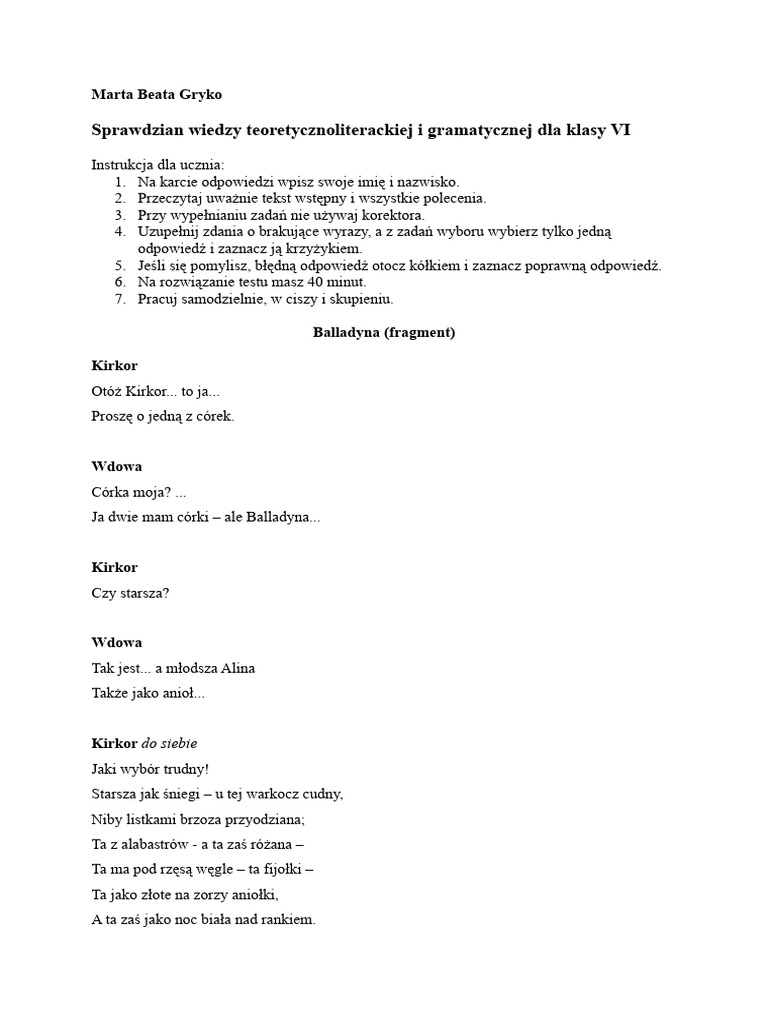 Marta Beata Gryko

Sprawdzian wiedzy teoretycznoliterackiej i gramatycznej dla klasy VI

Instrukcja dla ucznia:
1. Na karcie odpowiedzi wpisz swoje imię i nazwisko.
2. Przeczytaj uważnie tekst wstępny i wszystkie polecenia.
3. Przy wypełnianiu zadań nie używaj korektora.
4. Uzupełnij zdania o brakujące wyrazy, a z zadań wyboru wybierz tylko jedną odpowiedź i zaznacz ją krzyżykiem.
5. Jeśli się pomylisz, błędną odpowiedź otocz kółkiem i zaznacz poprawną odpowiedź.
6. Na rozwiązanie testu masz 40 minut.
7. Pracuj samodzielnie, w ciszy i skupieniu.

Balladyna (fragment)

Kirkor
Otóż Kirkor... to ja...
Proszę o jedną z córek.

Wdowa
Córka moja? ...
Ja dwie mam córki – ale Balladyna...

Kirkor
Czy starsza?

Wdowa
Tak jest... a młodsza Alina
Także jako anioł...

Kirkor do siebie
Jaki wybór trudny!
Starsza jak śniegi – u tej warkocz cudny,
Niby listkami brzoza przyodziana;
Ta z alabastrów - a ta zaś różana –
Ta ma pod rzęsą węgle – ta fijołki –
Ta jako złote na zorzy aniołki,
A ta zaś jako noc biała nad rankiem.